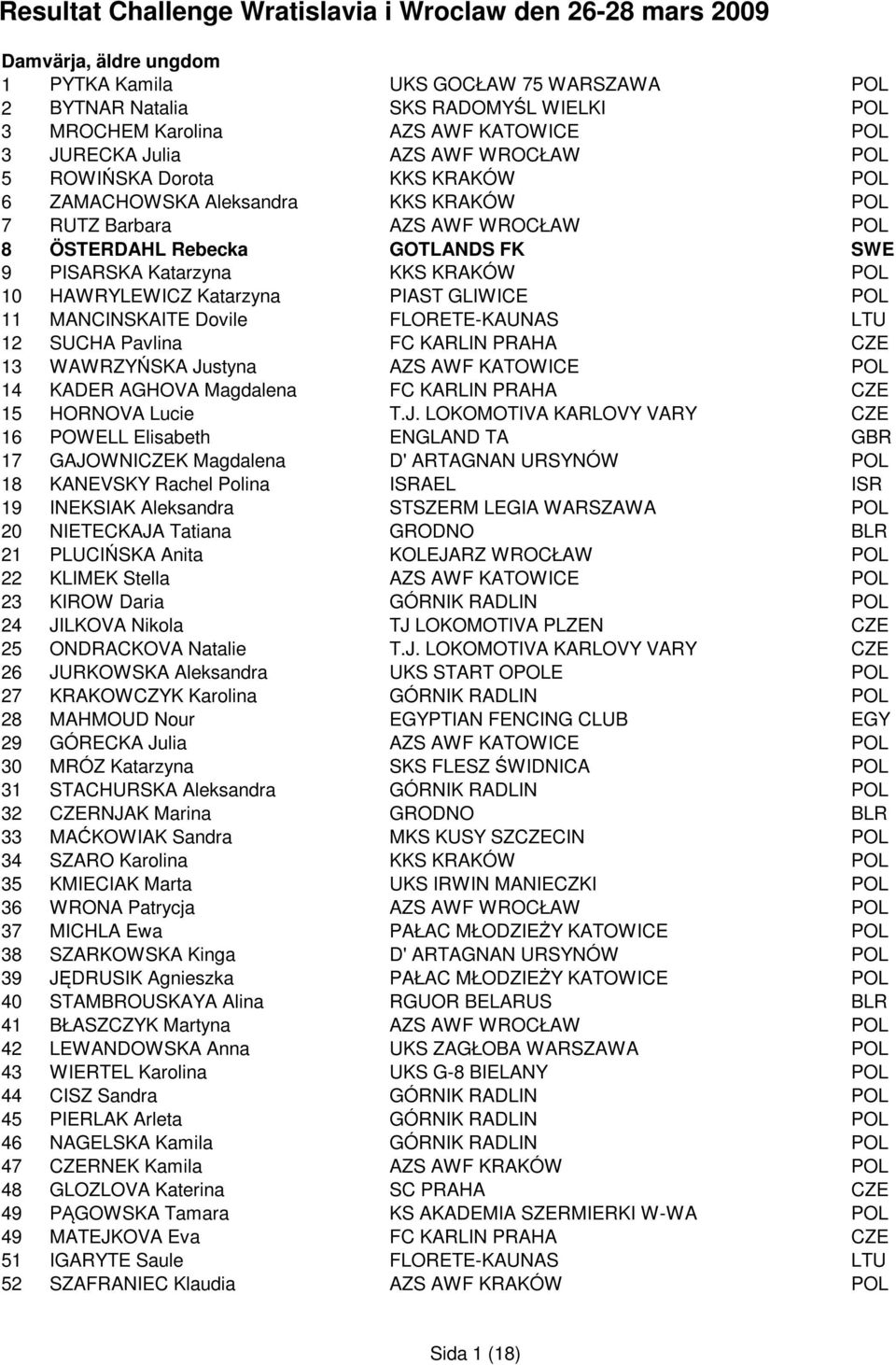 Resultat Challenge Wratislavia i Wroclaw den 26-28 mars 2009

Damvärja, äldre ungdom

| | | | |
|---|---|---|---|
| 1 | PYTKA Kamila | UKS GOCŁAW 75 WARSZAWA | POL |
| 2 | BYTNAR Natalia | SKS RADOMYŚL WIELKI | POL |
| 3 | MROCHEM Karolina | AZS AWF KATOWICE | POL |
| 3 | JURECKA Julia | AZS AWF WROCŁAW | POL |
| 5 | ROWIŃSKA Dorota | KKS KRAKÓW | POL |
| 6 | ZAMACHOWSKA Aleksandra | KKS KRAKÓW | POL |
| 7 | RUTZ Barbara | AZS AWF WROCŁAW | POL |
| 8 | ÖSTERDAHL Rebecka | GOTLANDS FK | SWE |
| 9 | PISARSKA Katarzyna | KKS KRAKÓW | POL |
| 10 | HAWRYLEWICZ Katarzyna | PIAST GLIWICE | POL |
| 11 | MANCINSKAITE Dovile | FLORETE-KAUNAS | LTU |
| 12 | SUCHA Pavlina | FC KARLIN PRAHA | CZE |
| 13 | WAWRZYŃSKA Justyna | AZS AWF KATOWICE | POL |
| 14 | KADER AGHOVA Magdalena | FC KARLIN PRAHA | CZE |
| 15 | HORNOVA Lucie | T.J. LOKOMOTIVA KARLOVY VARY | CZE |
| 16 | POWELL Elisabeth | ENGLAND TA | GBR |
| 17 | GAJOWNICZEK Magdalena | D' ARTAGNAN URSYNÓW | POL |
| 18 | KANEVSKY Rachel Polina | ISRAEL | ISR |
| 19 | INEKSIAK Aleksandra | STSZERM LEGIA WARSZAWA | POL |
| 20 | NIETECKAJA Tatiana | GRODNO | BLR |
| 21 | PLUCIŃSKA Anita | KOLEJARZ WROCŁAW | POL |
| 22 | KLIMEK Stella | AZS AWF KATOWICE | POL |
| 23 | KIROW Daria | GÓRNIK RADLIN | POL |
| 24 | JILKOVA Nikola | TJ LOKOMOTIVA PLZEN | CZE |
| 25 | ONDRACKOVA Natalie | T.J. LOKOMOTIVA KARLOVY VARY | CZE |
| 26 | JURKOWSKA Aleksandra | UKS START OPOLE | POL |
| 27 | KRAKOWCZYK Karolina | GÓRNIK RADLIN | POL |
| 28 | MAHMOUD Nour | EGYPTIAN FENCING CLUB | EGY |
| 29 | GÓRECKA Julia | AZS AWF KATOWICE | POL |
| 30 | MRÓZ Katarzyna | SKS FLESZ ŚWIDNICA | POL |
| 31 | STACHURSKA Aleksandra | GÓRNIK RADLIN | POL |
| 32 | CZERNJAK Marina | GRODNO | BLR |
| 33 | MAĆKOWIAK Sandra | MKS KUSY SZCZECIN | POL |
| 34 | SZARO Karolina | KKS KRAKÓW | POL |
| 35 | KMIECIAK Marta | UKS IRWIN MANIECZKI | POL |
| 36 | WRONA Patrycja | AZS AWF WROCŁAW | POL |
| 37 | MICHLA Ewa | PAŁAC MŁODZIEŻY KATOWICE | POL |
| 38 | SZARKOWSKA Kinga | D' ARTAGNAN URSYNÓW | POL |
| 39 | JĘDRUSIK Agnieszka | PAŁAC MŁODZIEŻY KATOWICE | POL |
| 40 | STAMBROUSKAYA Alina | RGUOR BELARUS | BLR |
| 41 | BŁASZCZYK Martyna | AZS AWF WROCŁAW | POL |
| 42 | LEWANDOWSKA Anna | UKS ZAGŁOBA WARSZAWA | POL |
| 43 | WIERTEL Karolina | UKS G-8 BIELANY | POL |
| 44 | CISZ Sandra | GÓRNIK RADLIN | POL |
| 45 | PIERLAK Arleta | GÓRNIK RADLIN | POL |
| 46 | NAGELSKA Kamila | GÓRNIK RADLIN | POL |
| 47 | CZERNEK Kamila | AZS AWF KRAKÓW | POL |
| 48 | GLOZLOVA Katerina | SC PRAHA | CZE |
| 49 | PĄGOWSKA Tamara | KS AKADEMIA SZERMIERKI W-WA | POL |
| 49 | MATEJKOVA Eva | FC KARLIN PRAHA | CZE |
| 51 | IGARYTE Saule | FLORETE-KAUNAS | LTU |
| 52 | SZAFRANIEC Klaudia | AZS AWF KRAKÓW | POL |

Sida 1 (18)